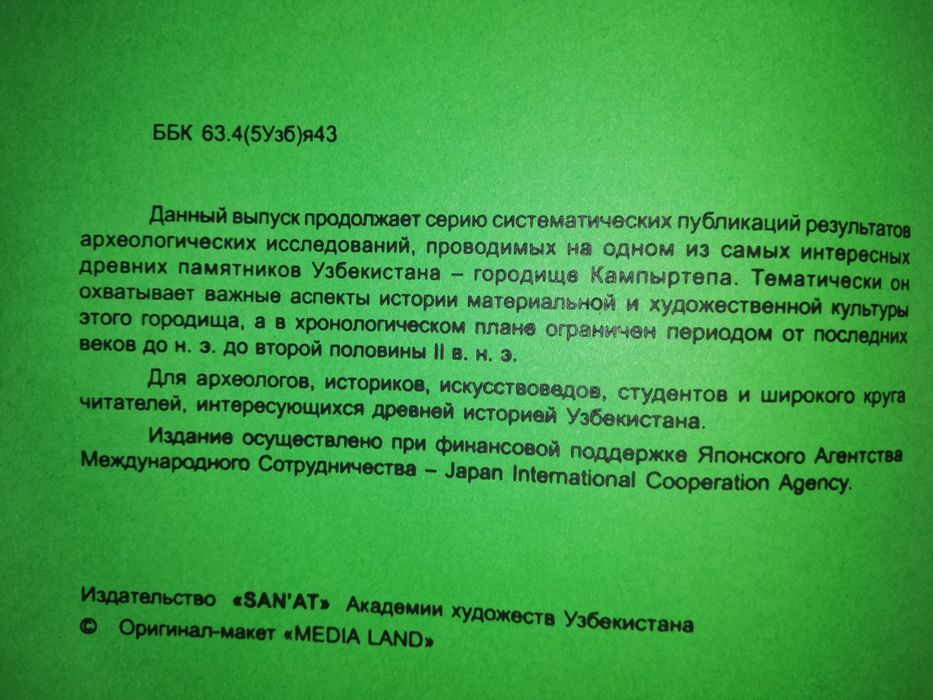 ББК 63.4(5Узб)я43

Данный выпуск продолжает серию систематических публикаций результатов археологических исследований, проводимых на одном из самых интересных древних памятников Узбекистана – городище Кампыртепа. Тематически он охватывает важные аспекты истории материальной и художественной культуры этого городища, а в хронологическом плане ограничен периодом от последних веков до н. э. до второй половины II в. н. э.

Для археологов, историков, искусствоведов, студентов и широкого круга читателей, интересующихся древней историей Узбекистана.

Издание осуществлено при финансовой поддержке Японского Агентства Международного Сотрудничества – Japan International Cooperation Agency.

Издательство «SAN'AT» Академии художеств Узбекистана
© Оригинал-макет «MEDIA LAND»